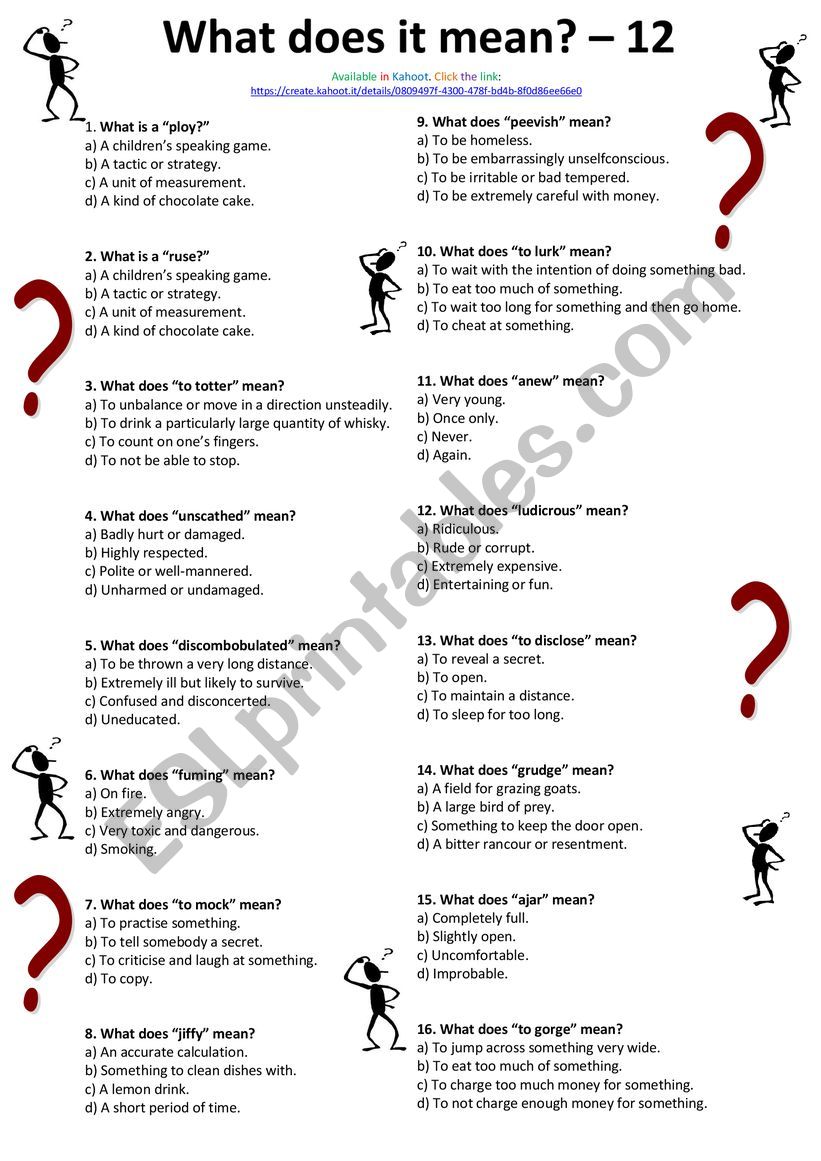 What does it mean? – 12

Available in Kahoot. Click the link:
https://create.kahoot.it/details/0809497f-4300-478f-bd4b-8f0d86ee66e0

1. What is a “ploy?”
a) A children’s speaking game.
b) A tactic or strategy.
c) A unit of measurement.
d) A kind of chocolate cake.

2. What is a “ruse?”
a) A children’s speaking game.
b) A tactic or strategy.
c) A unit of measurement.
d) A kind of chocolate cake.

3. What does “to totter” mean?
a) To unbalance or move in a direction unsteadily.
b) To drink a particularly large quantity of whisky.
c) To count on one’s fingers.
d) To not be able to stop.

4. What does “unscathed” mean?
a) Badly hurt or damaged.
b) Highly respected.
c) Polite or well-mannered.
d) Unharmed or undamaged.

5. What does “discombobulated” mean?
a) To be thrown a very long distance.
b) Extremely ill but likely to survive.
c) Confused and disconcerted.
d) Uneducated.

6. What does “fuming” mean?
a) On fire.
b) Extremely angry.
c) Very toxic and dangerous.
d) Smoking.

7. What does “to mock” mean?
a) To practise something.
b) To tell somebody a secret.
c) To criticise and laugh at something.
d) To copy.

8. What does “jiffy” mean?
a) An accurate calculation.
b) Something to clean dishes with.
c) A lemon drink.
d) A short period of time.

9. What does “peevish” mean?
a) To be homeless.
b) To be embarrassingly unselfconscious.
c) To be irritable or bad tempered.
d) To be extremely careful with money.

10. What does “to lurk” mean?
a) To wait with the intention of doing something bad.
b) To eat too much of something.
c) To wait too long for something and then go home.
d) To cheat at something.

11. What does “anew” mean?
a) Very young.
b) Once only.
c) Never.
d) Again.

12. What does “ludicrous” mean?
a) Ridiculous.
b) Rude or corrupt.
c) Extremely expensive.
d) Entertaining or fun.

13. What does “to disclose” mean?
a) To reveal a secret.
b) To open.
c) To maintain a distance.
d) To sleep for too long.

14. What does “grudge” mean?
a) A field for grazing goats.
b) A large bird of prey.
c) Something to keep the door open.
d) A bitter rancour or resentment.

15. What does “ajar” mean?
a) Completely full.
b) Slightly open.
c) Uncomfortable.
d) Improbable.

16. What does “to gorge” mean?
a) To jump across something very wide.
b) To eat too much of something.
c) To charge too much money for something.
d) To not charge enough money for something.

ESLprintables.com